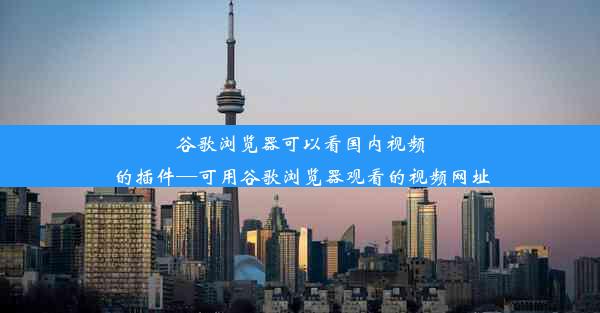 谷歌浏览器可以看国内视频的插件—可用谷歌浏览器观看的视频网址